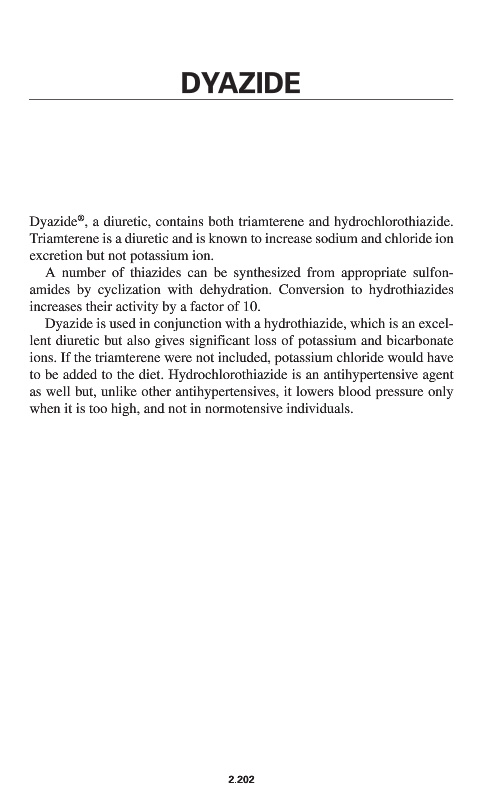 DYAZIDE

Dyazide®, a diuretic, contains both triamterene and hydrochlorothiazide. Triamterene is a diuretic and is known to increase sodium and chloride ion excretion but not potassium ion.

A number of thiazides can be synthesized from appropriate sulfonamides by cyclization with dehydration. Conversion to hydrothiazides increases their activity by a factor of 10.

Dyazide is used in conjunction with a hydrothiazide, which is an excellent diuretic but also gives significant loss of potassium and bicarbonate ions. If the triamterene were not included, potassium chloride would have to be added to the diet. Hydrochlorothiazide is an antihypertensive agent as well but, unlike other antihypertensives, it lowers blood pressure only when it is too high, and not in normotensive individuals.

2.202